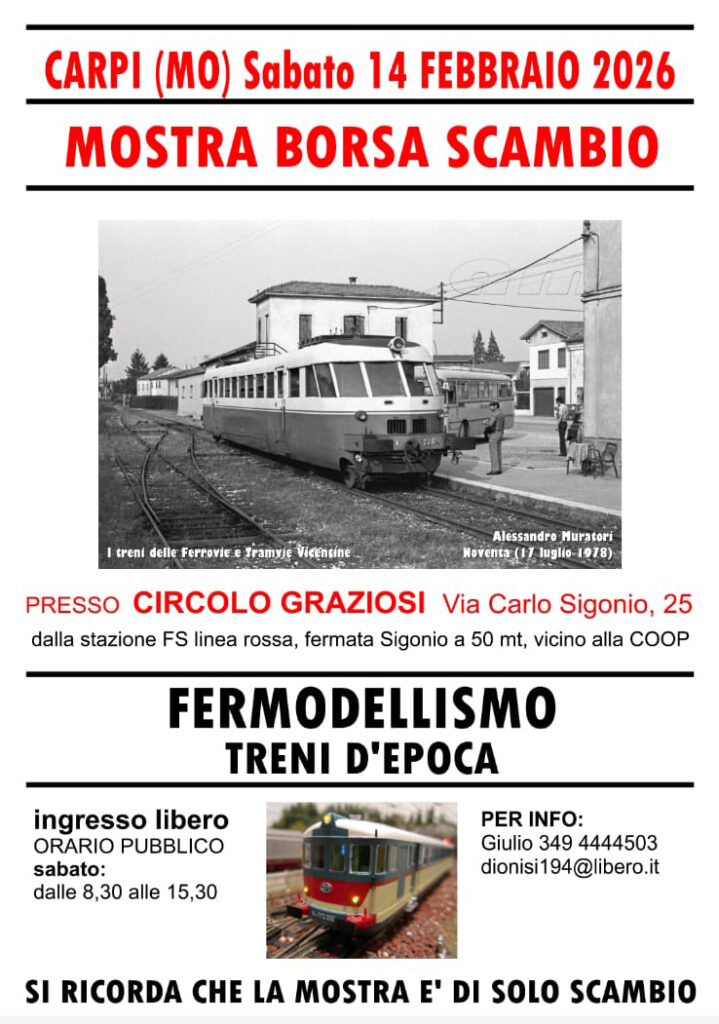 CARPI (MO) Sabato 14 FEBBRAIO 2026

MOSTRA BORSA SCAMBIO

I treni delle Ferrovie e Tramvie Vicentine

Alessandro Muratori
Noventa (17 luglio 1978)

PRESSO CIRCOLO GRAZIOSI Via Carlo Sigonio, 25

dalla stazione FS linea rossa, fermata Sigonio a 50 mt, vicino alla COOP

FERMODELLISMO
TRENI D'EPOCA

ingresso libero
ORARIO PUBBLICO
sabato:
dalle 8,30 alle 15,30

PER INFO:
Giulio 349 4444503
dionisi194@libero.it

SI RICORDA CHE LA MOSTRA E' DI SOLO SCAMBIO